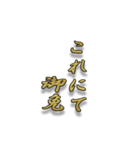 これにて
御免